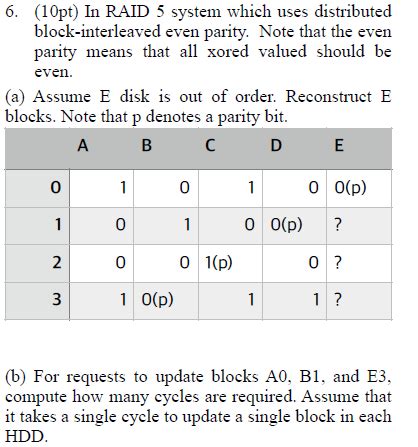 6. (10pt) In RAID 5 system which uses distributed block-interleaved even parity. Note that the even parity means that all xored valued should be even.

(a) Assume E disk is out of order. Reconstruct E blocks. Note that p denotes a parity bit.

| | A | B | C | D | E |
|---|---|---|---|---|---|
| 0 | 1 | 0 | 1 | 0 | 0(p) |
| 1 | 0 | 1 | 0 | 0(p) | ? |
| 2 | 0 | 0 | 1(p) | 0 | ? |
| 3 | 1 | 0(p) | 1 | 1 | ? |

(b) For requests to update blocks A0, B1, and E3, compute how many cycles are required. Assume that it takes a single cycle to update a single block in each HDD.